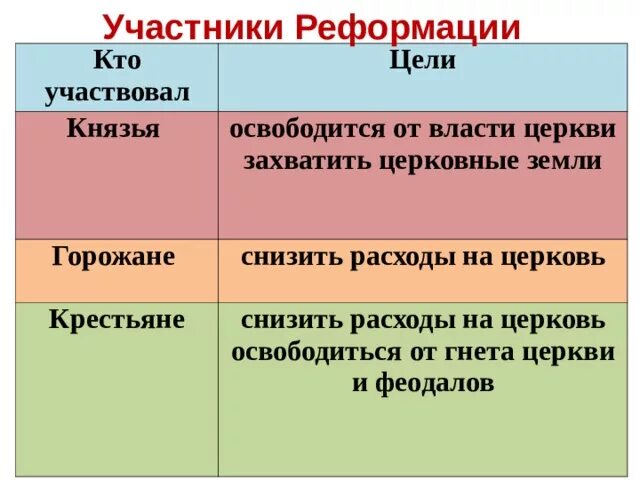 Участники Реформации

| Кто участвовал | Цели |
|---|---|
| Князья | освободится от власти церкви захватить церковные земли |
| Горожане | снизить расходы на церковь |
| Крестьяне | снизить расходы на церковь освободиться от гнета церкви и феодалов |